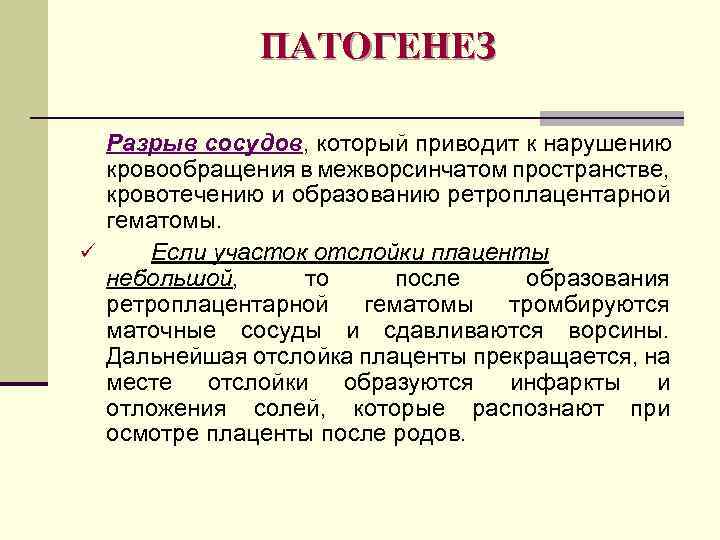 ПАТОГЕНЕЗ

Разрыв сосудов, который приводит к нарушению кровообращения в межворсинчатом пространстве, кровотечению и образованию ретроплацентарной гематомы.

✓ Если участок отслойки плаценты небольшой, то после образования ретроплацентарной гематомы тромбируются маточные сосуды и сдавливаются ворсины. Дальнейшая отслойка плаценты прекращается, на месте отслойки образуются инфаркты и отложения солей, которые распознают при осмотре плаценты после родов.